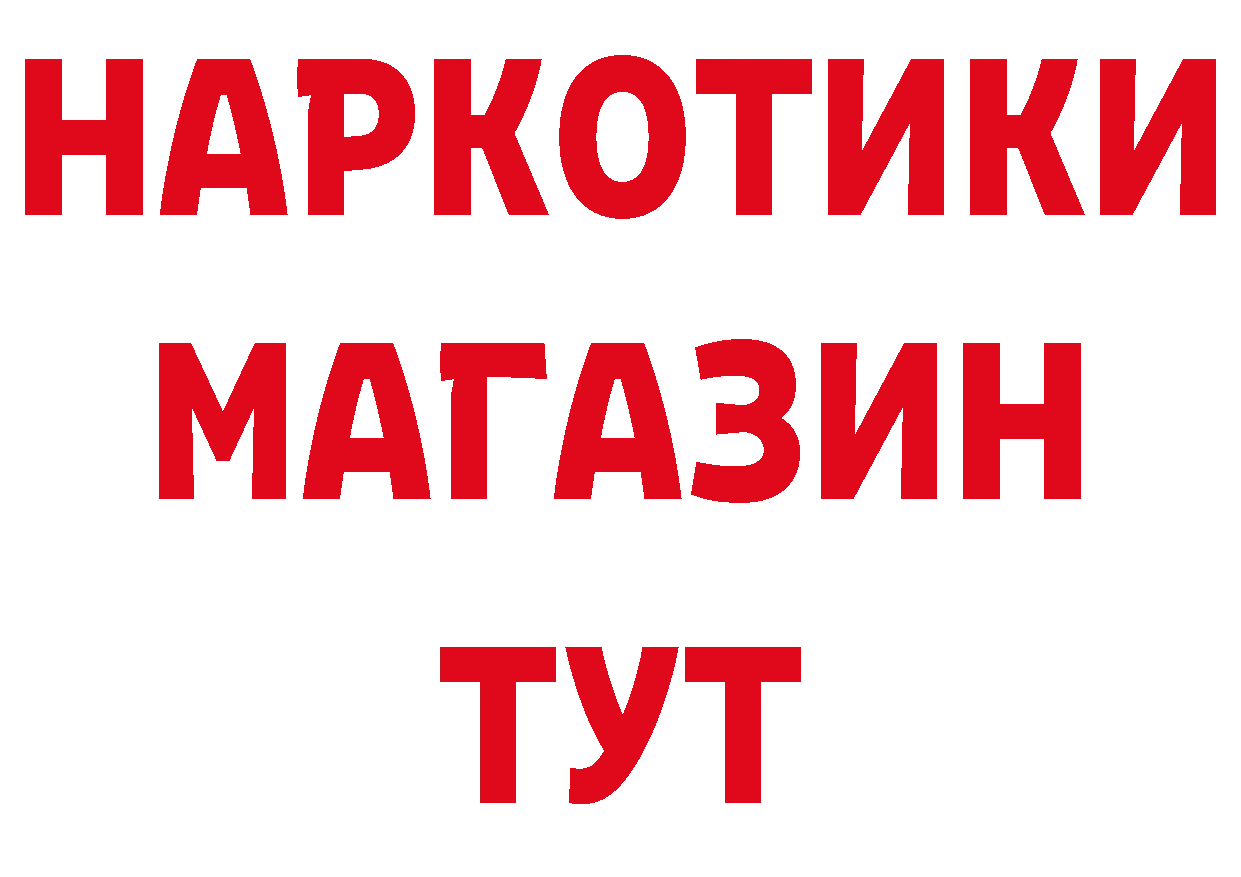 НАРКОТИКИ
МАГАЗИН
ТУТ